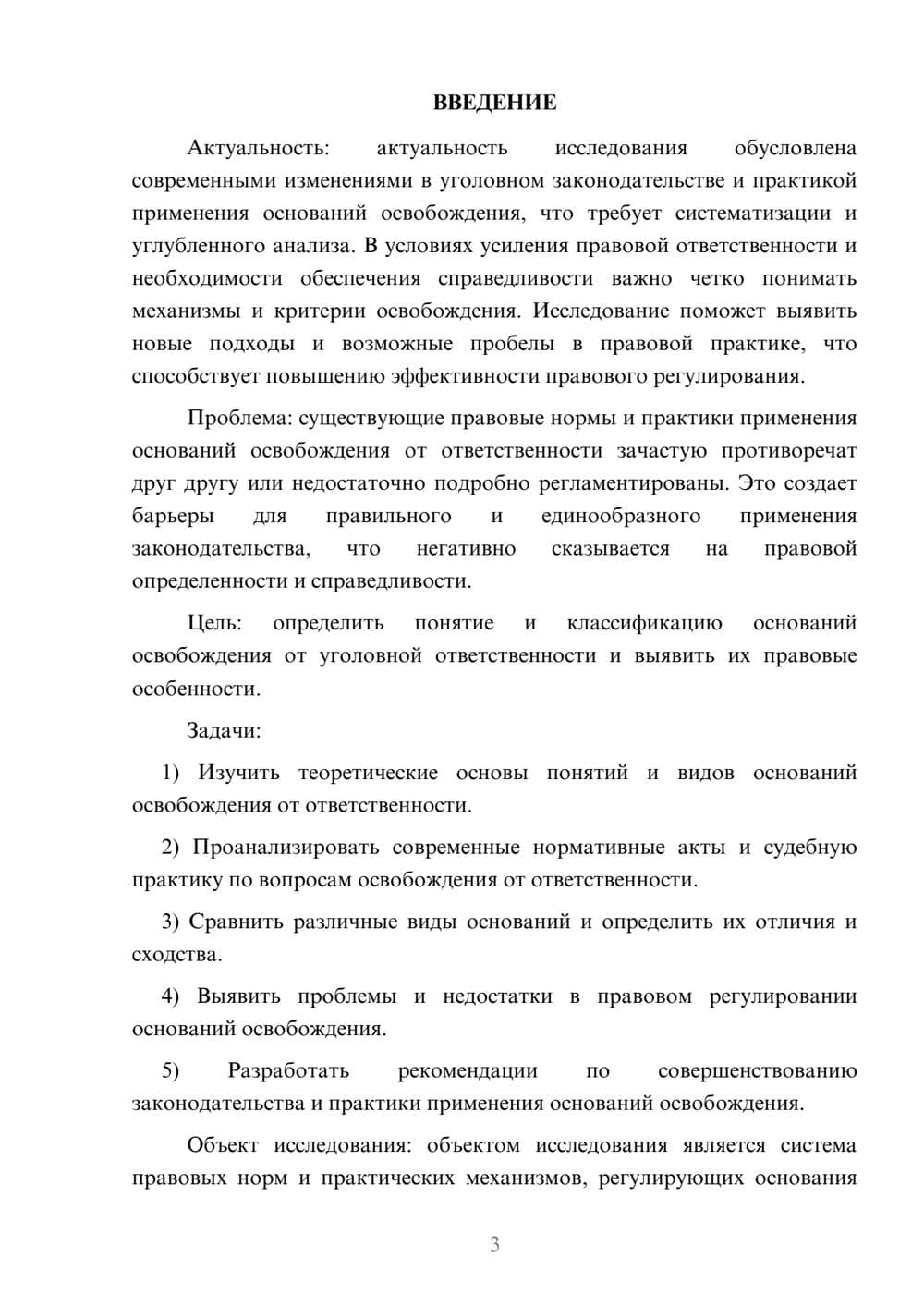 ВВЕДЕНИЕ

Актуальность: актуальность исследования обусловлена современными изменениями в уголовном законодательстве и практикой применения оснований освобождения, что требует систематизации и углубленного анализа. В условиях усиления правовой ответственности и необходимости обеспечения справедливости важно четко понимать механизмы и критерии освобождения. Исследование поможет выявить новые подходы и возможные пробелы в правовой практике, что способствует повышению эффективности правового регулирования.

Проблема: существующие правовые нормы и практики применения оснований освобождения от ответственности зачастую противоречат друг другу или недостаточно подробно регламентированы. Это создает барьеры для правильного и единообразного применения законодательства, что негативно сказывается на правовой определенности и справедливости.

Цель: определить понятие и классификацию оснований освобождения от уголовной ответственности и выявить их правовые особенности.

Задачи:

1) Изучить теоретические основы понятий и видов оснований освобождения от ответственности.

2) Проанализировать современные нормативные акты и судебную практику по вопросам освобождения от ответственности.

3) Сравнить различные виды оснований и определить их отличия и сходства.

4) Выявить проблемы и недостатки в правовом регулировании оснований освобождения.

5) Разработать рекомендации по совершенствованию законодательства и практики применения оснований освобождения.

Объект исследования: объектом исследования является система правовых норм и практических механизмов, регулирующих основания

3